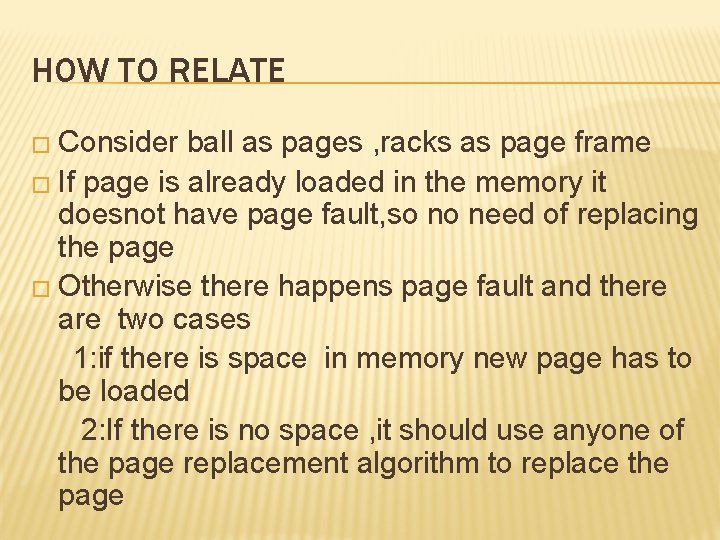 HOW TO RELATE

□ Consider ball as pages ,racks as page frame

□ If page is already loaded in the memory it doesnot have page fault,so no need of replacing the page

□ Otherwise there happens page fault and there are two cases

1:if there is space in memory new page has to be loaded

2:If there is no space ,it should use anyone of the page replacement algorithm to replace the page